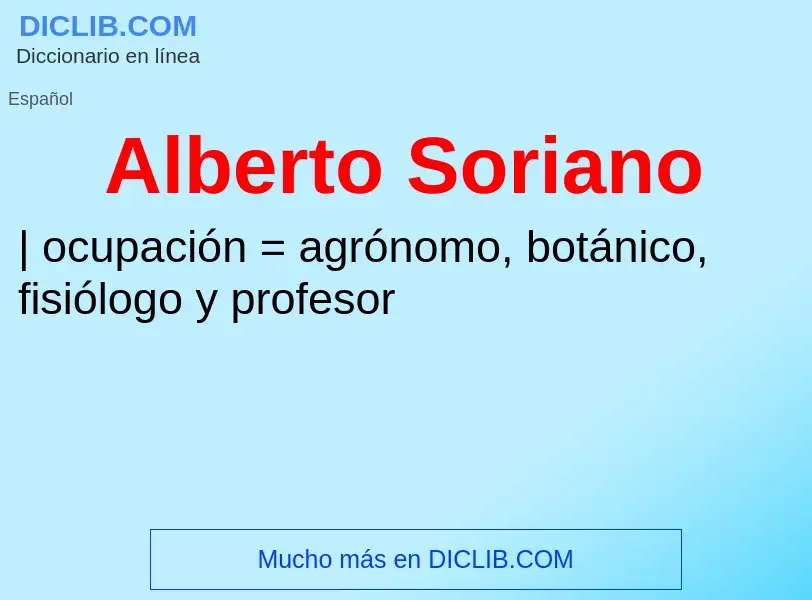 DICLIB.COM
Diccionario en línea

Español

Alberto Soriano

| ocupación = agrónomo, botánico, fisiólogo y profesor

Mucho más en DICLIB.COM